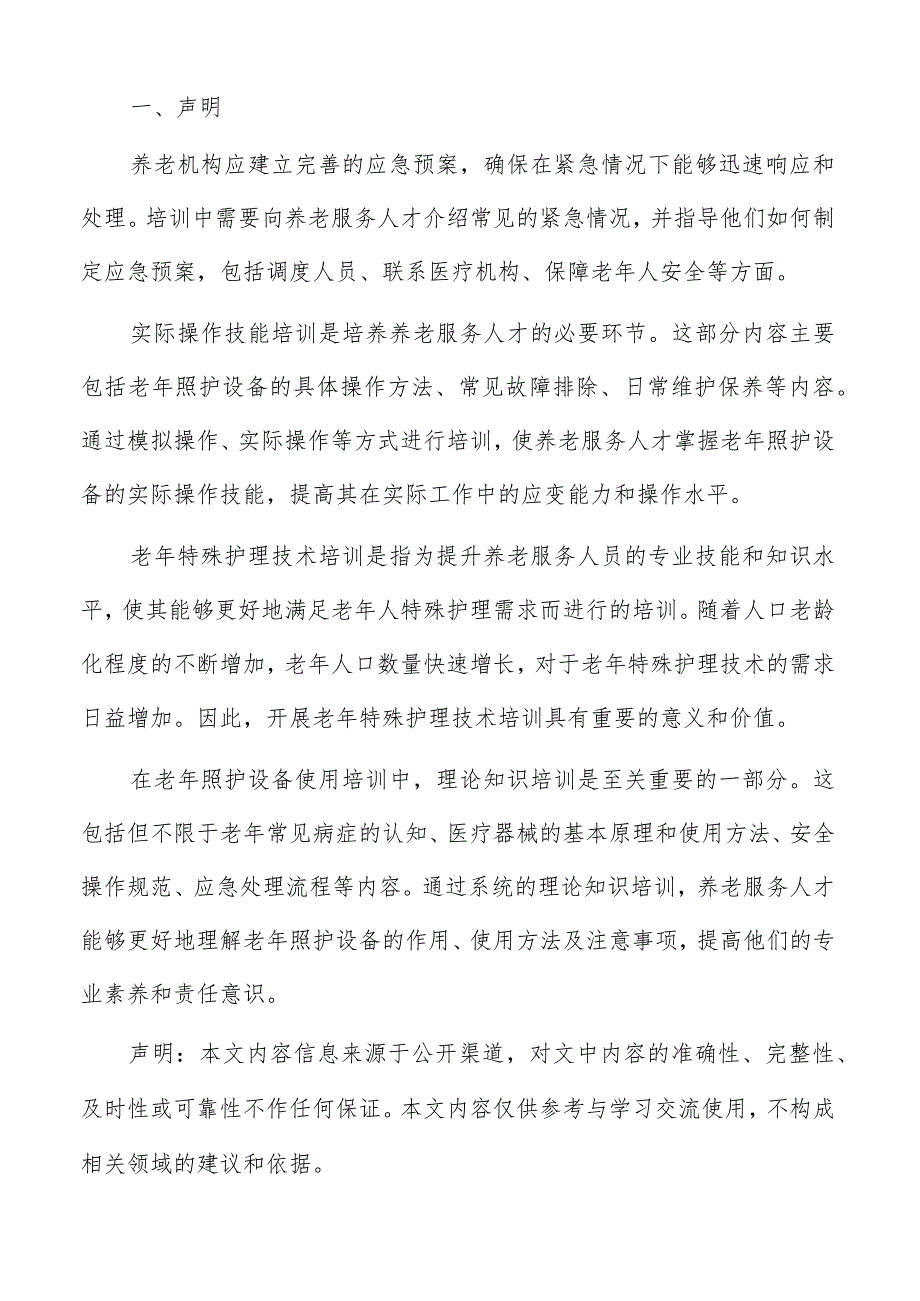 一、声明

养老机构应建立完善的应急预案，确保在紧急情况下能够迅速响应和处理。培训中需要向养老服务人才介绍常见的紧急情况，并指导他们如何制定应急预案，包括调度人员、联系医疗机构、保障老年人安全等方面。

实际操作技能培训是培养养老服务人才的必要环节。这部分内容主要包括老年照护设备的具体操作方法、常见故障排除、日常维护保养等内容。通过模拟操作、实际操作等方式进行培训，使养老服务人才掌握老年照护设备的实际操作技能，提高其在实际工作中的应变能力和操作水平。

老年特殊护理技术培训是指为提升养老服务人员的专业技能和知识水平，使其能够更好地满足老年人特殊护理需求而进行的培训。随着人口老龄化程度的不断增加，老年人口数量快速增长，对于老年特殊护理技术的需求日益增加。因此，开展老年特殊护理技术培训具有重要的意义和价值。

在老年照护设备使用培训中，理论知识培训是至关重要的一部分。这包括但不限于老年常见病症的认知、医疗器械的基本原理和使用方法、安全操作规范、应急处理流程等内容。通过系统的理论知识培训，养老服务人才能够更好地理解老年照护设备的作用、使用方法及注意事项，提高他们的专业素养和责任意识。

声明：本文内容信息来源于公开渠道，对文中内容的准确性、完整性、及时性或可靠性不作任何保证。本文内容仅供参考与学习交流使用，不构成相关领域的建议和依据。